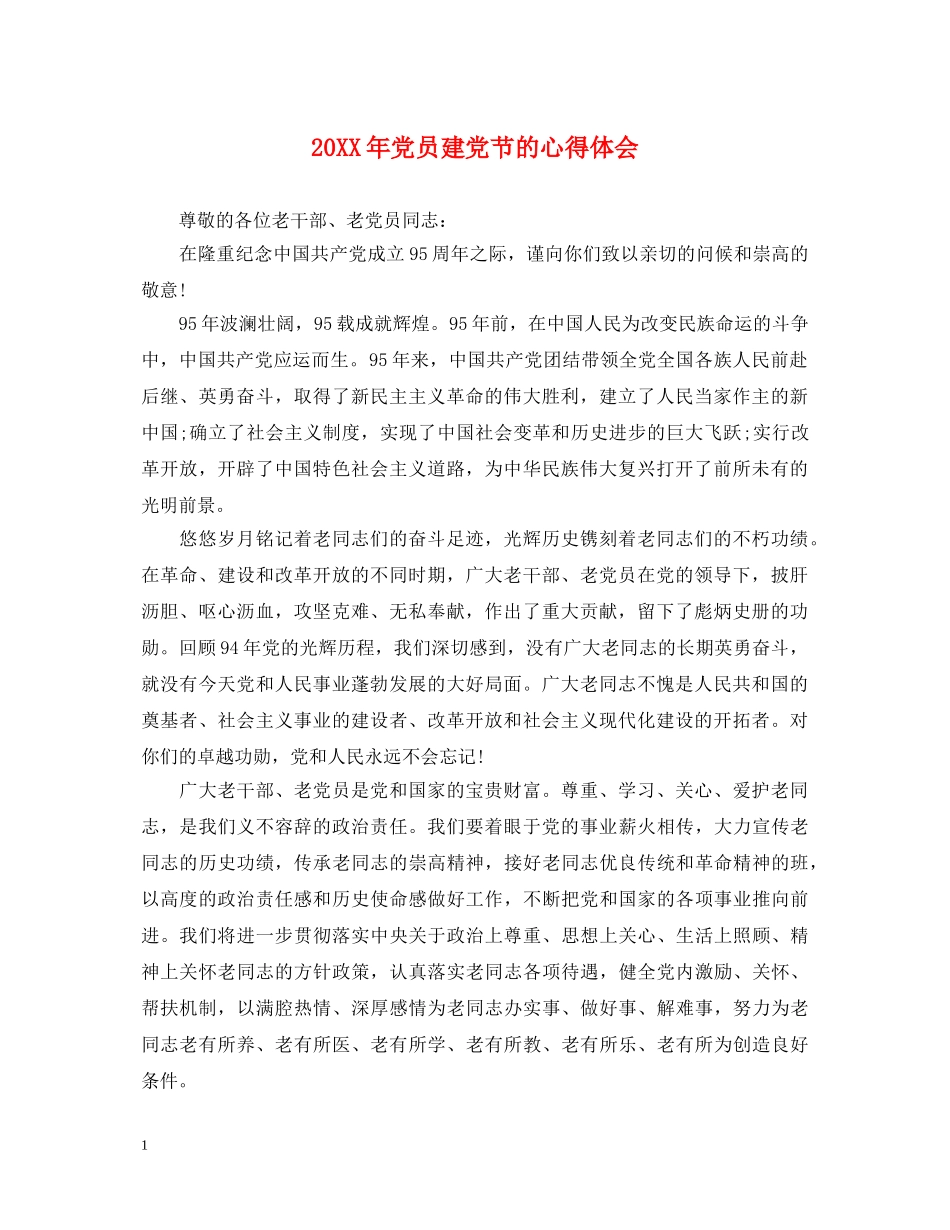 20XX年党员建党节的心得体会

尊敬的各位老干部、老党员同志：

在隆重纪念中国共产党成立95周年之际，谨向你们致以亲切的问候和崇高的敬意!

95年波澜壮阔，95载成就辉煌。95年前，在中国人民为改变民族命运的斗争中，中国共产党应运而生。95年来，中国共产党团结带领全党全国各族人民前赴后继、英勇奋斗，取得了新民主主义革命的伟大胜利，建立了人民当家作主的新中国;确立了社会主义制度，实现了中国社会变革和历史进步的巨大飞跃;实行改革开放，开辟了中国特色社会主义道路，为中华民族伟大复兴打开了前所未有的光明前景。

悠悠岁月铭记着老同志们的奋斗足迹，光辉历史镌刻着老同志们的不朽功绩。在革命、建设和改革开放的不同时期，广大老干部、老党员在党的领导下，披肝沥胆、呕心沥血，攻坚克难、无私奉献，作出了重大贡献，留下了彪炳史册的功勋。回顾94年党的光辉历程，我们深切感到，没有广大老同志的长期英勇奋斗，就没有今天党和人民事业蓬勃发展的大好局面。广大老同志不愧是人民共和国的奠基者、社会主义事业的建设者、改革开放和社会主义现代化建设的开拓者。对你们的卓越功勋，党和人民永远不会忘记!

广大老干部、老党员是党和国家的宝贵财富。尊重、学习、关心、爱护老同志，是我们义不容辞的政治责任。我们要着眼于党的事业薪火相传，大力宣传老同志的历史功绩，传承老同志的崇高精神，接好老同志优良传统和革命精神的班，以高度的政治责任感和历史使命感做好工作，不断把党和国家的各项事业推向前进。我们将进一步贯彻落实中央关于政治上尊重、思想上关心、生活上照顾、精神上关怀老同志的方针政策，认真落实老同志各项待遇，健全党内激励、关怀、帮扶机制，以满腔热情、深厚感情为老同志办实事、做好事、解难事，努力为老同志老有所养、老有所医、老有所学、老有所教、老有所乐、老有所为创造良好条件。

1